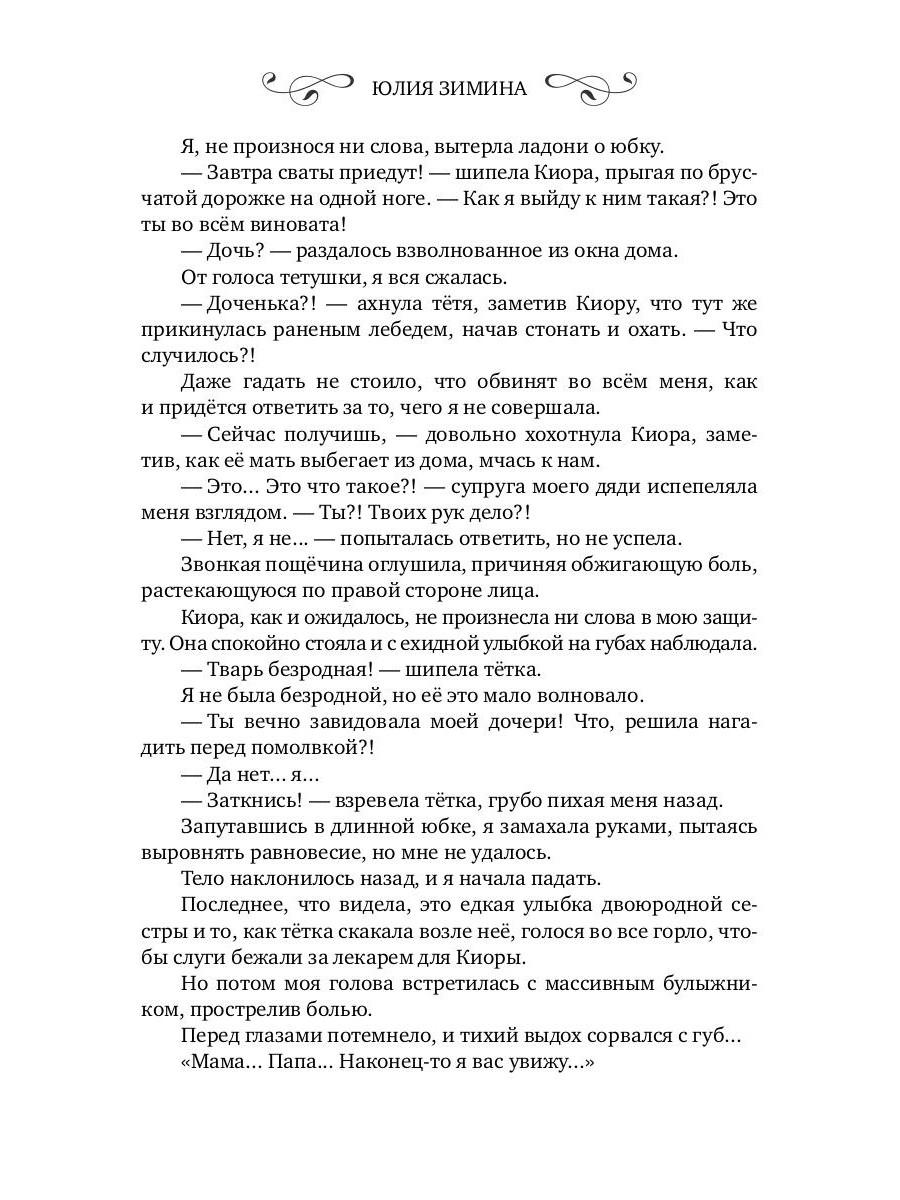 ЮЛИЯ ЗИМИНА

Я, не произнося ни слова, вытерла ладони о юбку.

— Завтра сваты приедут! — шипела Киора, прыгая по брусчатой дорожке на одной ноге. — Как я выйду к ним такая?! Это ты во всём виновата!

— Дочь? — раздалось взволнованное из окна дома.

От голоса тетушки, я вся сжалась.

— Доченька?! — ахнула тётя, заметив Киору, что тут же прикинулась раненым лебедем, начав стонать и охать. — Что случилось?!

Даже гадать не стоило, что обвинят во всём меня, как и придётся ответить за то, чего я не совершала.

— Сейчас получишь, — довольно хохотнула Киора, заметив, как её мать выбегает из дома, мчась к нам.

— Это… Это что такое?! — супруга моего дяди испепеляла меня взглядом. — Ты?! Твоих рук дело?!

— Нет, я не… — попыталась ответить, но не успела.

Звонкая пощёчина оглушила, причиняя обжигающую боль, растекающуюся по правой стороне лица.

Киора, как и ожидалось, не произнесла ни слова в мою защиту. Она спокойно стояла и с ехидной улыбкой на губах наблюдала.

— Тварь безродная! — шипела тётка.

Я не была безродной, но её это мало волновало.

— Ты вечно завидовала моей дочери! Что, решила нагадить перед помолвкой?!

— Да нет… я…

— Заткнись! — взревела тётка, грубо пихая меня назад.

Запутавшись в длинной юбке, я замахала руками, пытаясь выровнять равновесие, но мне не удалось.

Тело наклонилось назад, и я начала падать.

Последнее, что видела, это едкая улыбка двоюродной сестры и то, как тётка скакала возле неё, голося во все горло, чтобы слуги бежали за лекарем для Киоры.

Но потом моя голова встретилась с массивным булыжником, прострелив болью.

Перед глазами потемнело, и тихий выдох сорвался с губ…

«Мама… Папа… Наконец-то я вас увижу…»